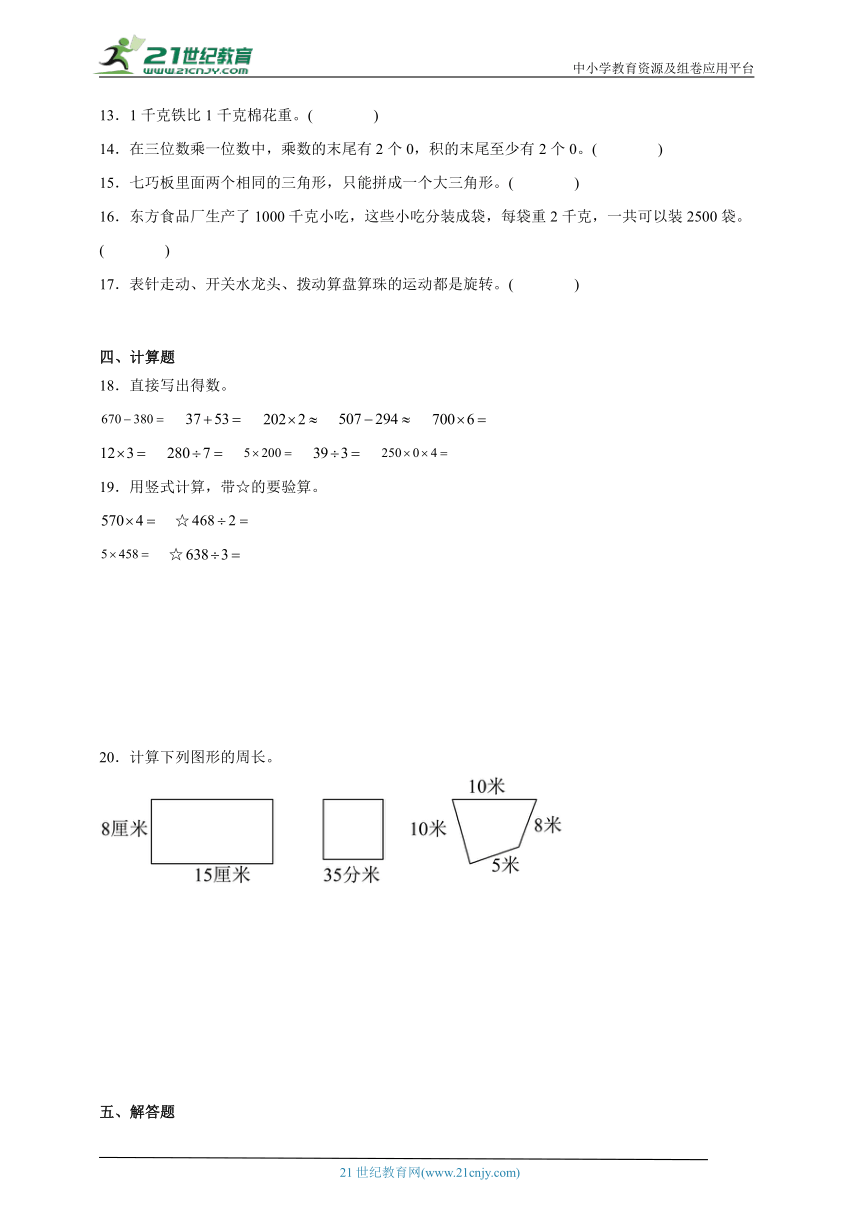 21世纪教育
www.21cnjy.com

中小学教育资源及组卷应用平台

13．1 千克铁比 1 千克棉花重。(　　)

14．在三位数乘一位数中，乘数的末尾有 2 个 0，积的末尾至少有 2 个 0。(　　)

15．七巧板里面两个相同的三角形，只能拼成一个大三角形。(　　)

16．东方食品厂生产了 1000 千克小吃，这些小吃分装成袋，每袋重 2 千克，一共可以装 2500 袋。(　　)

17．表针走动、开关水龙头、拨动算盘算珠的运动都是旋转。(　　)

四、计算题

18．直接写出得数。

$670-380=$　$37+53=$　$202\times2\approx$　$507-294\approx$　$700\times6=$

$12\times3=$　$280\div7=$　$5\times200=$　$39\div3=$　$250\times0\times4=$

19．用竖式计算，带☆的要验算。

$570\times4=$　☆$468\div2=$

$5\times458=$　☆$638\div3=$

20．计算下列图形的周长。

8厘米

15厘米

35分米

10米

10米

8米

5米

五、解答题

21 世纪教育网(www.21cnjy.com)